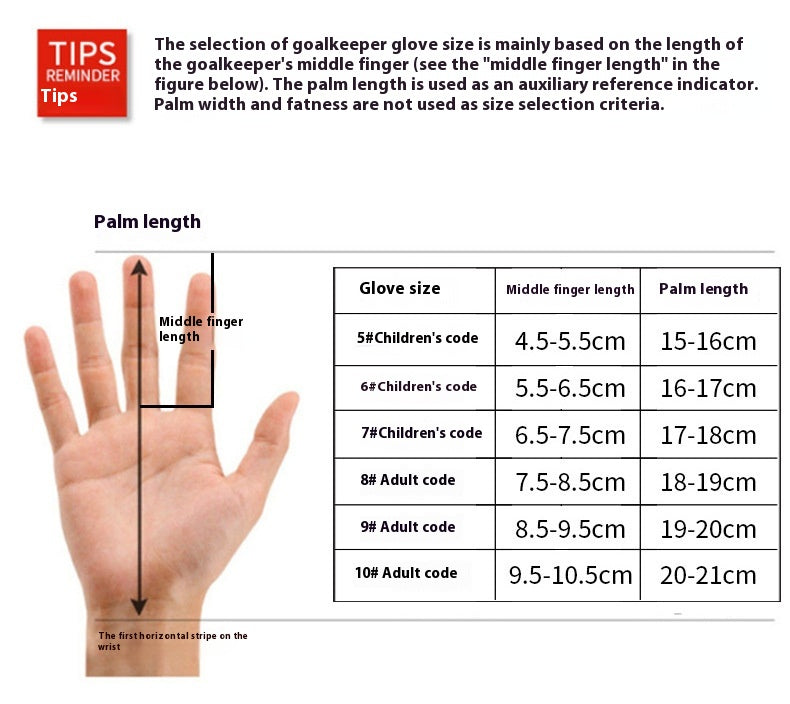 TIPS
REMINDER
Tips

The selection of goalkeeper glove size is mainly based on the length of the goalkeeper's middle finger (see the "middle finger length" in the figure below). The palm length is used as an auxiliary reference indicator. Palm width and fatness are not used as size selection criteria.

Palm length

Middle finger length

The first horizontal stripe on the wrist

| Glove size | Middle finger length | Palm length |
|---|---|---|
| 5#Children's code | 4.5-5.5cm | 15-16cm |
| 6#Children's code | 5.5-6.5cm | 16-17cm |
| 7#Children's code | 6.5-7.5cm | 17-18cm |
| 8# Adult code | 7.5-8.5cm | 18-19cm |
| 9# Adult code | 8.5-9.5cm | 19-20cm |
| 10# Adult code | 9.5-10.5cm | 20-21cm |